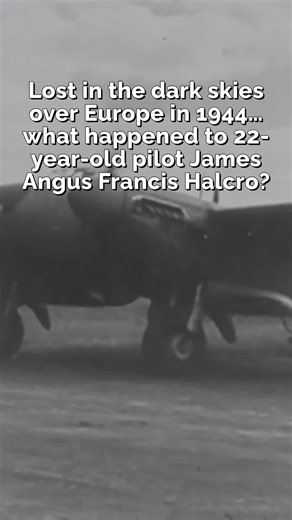 Lost in the dark skies over Europe in 1944... what happened to 22-year-old pilot James Angus Francis Halcro?